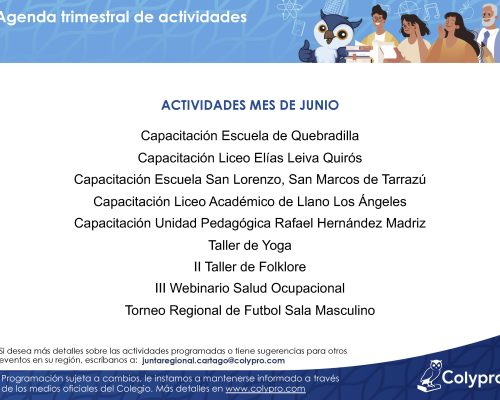 Agenda trimestral de actividades

ACTIVIDADES MES DE JUNIO

Capacitación Escuela de Quebradilla

Capacitación Liceo Elías Leiva Quirós

Capacitación Escuela San Lorenzo, San Marcos de Tarrazú

Capacitación Liceo Académico de Llano Los Ángeles

Capacitación Unidad Pedagógica Rafael Hernández Madriz

Taller de Yoga

II Taller de Folklore

III Webinario Salud Ocupacional

Torneo Regional de Futbol Sala Masculino

Si desea más detalles sobre las actividades programadas o tiene sugerencias para otros eventos en su región, escríbanos a: juntaregional.cartago@colypro.com

Programación sujeta a cambios, le instamos a mantenerse informado a través de los medios oficiales del Colegio. Más detalles en www.colypro.com

Colypro